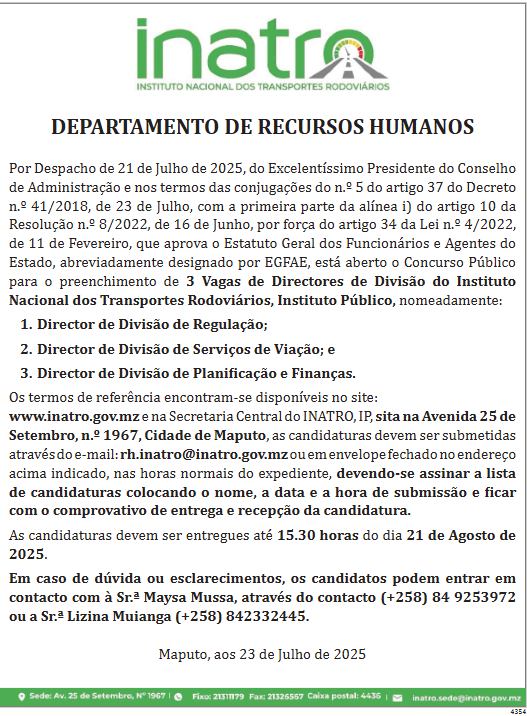 inatro
INSTITUTO NACIONAL DOS TRANSPORTES RODOVIÁRIOS

DEPARTAMENTO DE RECURSOS HUMANOS

Por Despacho de 21 de Julho de 2025, do Excelentíssimo Presidente do Conselho de Administração e nos termos das conjugações do n.º 5 do artigo 37 do Decreto n.º 41/2018, de 23 de Julho, com a primeira parte da alínea i) do artigo 10 da Resolução n.º 8/2022, de 16 de Junho, por força do artigo 34 da Lei n.º 4/2022, de 11 de Fevereiro, que aprova o Estatuto Geral dos Funcionários e Agentes do Estado, abreviadamente designado por EGFAE, está aberto o Concurso Público para o preenchimento de 3 Vagas de Directores de Divisão do Instituto Nacional dos Transportes Rodoviários, Instituto Público, nomeadamente:

1. Director de Divisão de Regulação;
2. Director de Divisão de Serviços de Viação; e
3. Director de Divisão de Planificação e Finanças.

Os termos de referência encontram-se disponíveis no site: www.inatro.gov.mz e na Secretaria Central do INATRO, IP, sita na Avenida 25 de Setembro, n.º 1967, Cidade de Maputo, as candidaturas devem ser submetidas através do e-mail: rh.inatro@inatro.gov.mz ou em envelope fechado no endereço acima indicado, nas horas normais do expediente, devendo-se assinar a lista de candidaturas colocando o nome, a data e a hora de submissão e ficar com o comprovativo de entrega e recepção da candidatura.

As candidaturas devem ser entregues até 15.30 horas do dia 21 de Agosto de 2025.

Em caso de dúvida ou esclarecimentos, os candidatos podem entrar em contacto com à Sr.ª Maysa Mussa, através do contacto (+258) 84 9253972 ou a Sr.ª Lizina Muianga (+258) 842332445.

Maputo, aos 23 de Julho de 2025

Sede: Av. 25 de Setembro, Nº 1967 | Fixo: 21311179 Fax: 21326567 Caixa postal: 4436 | inatro.sede@inatro.gov.mz

4354